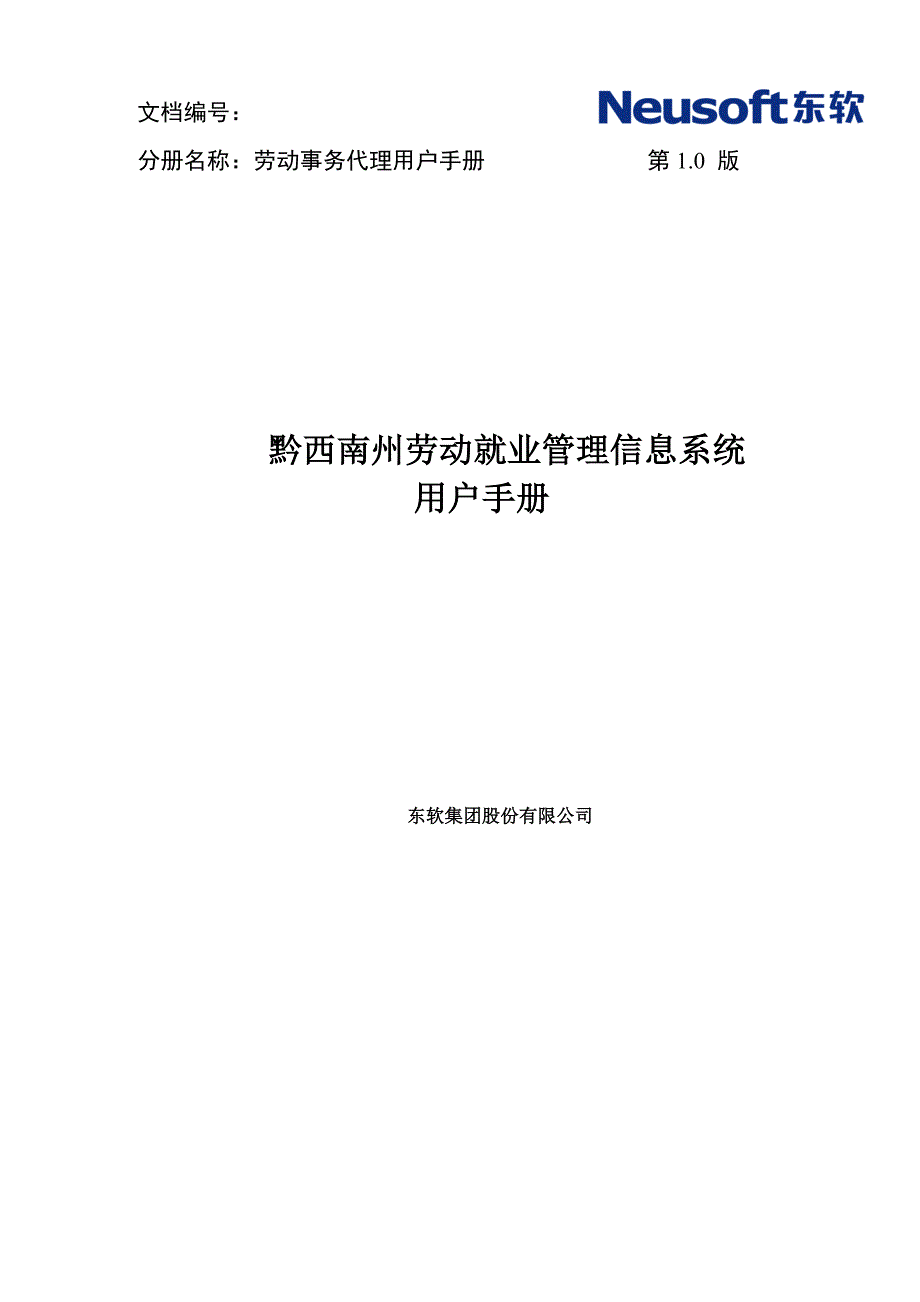 文档编号：

Neusoft东软

分册名称：劳动事务代理用户手册 第 1.0 版

黔西南州劳动就业管理信息系统
用户手册

东软集团股份有限公司